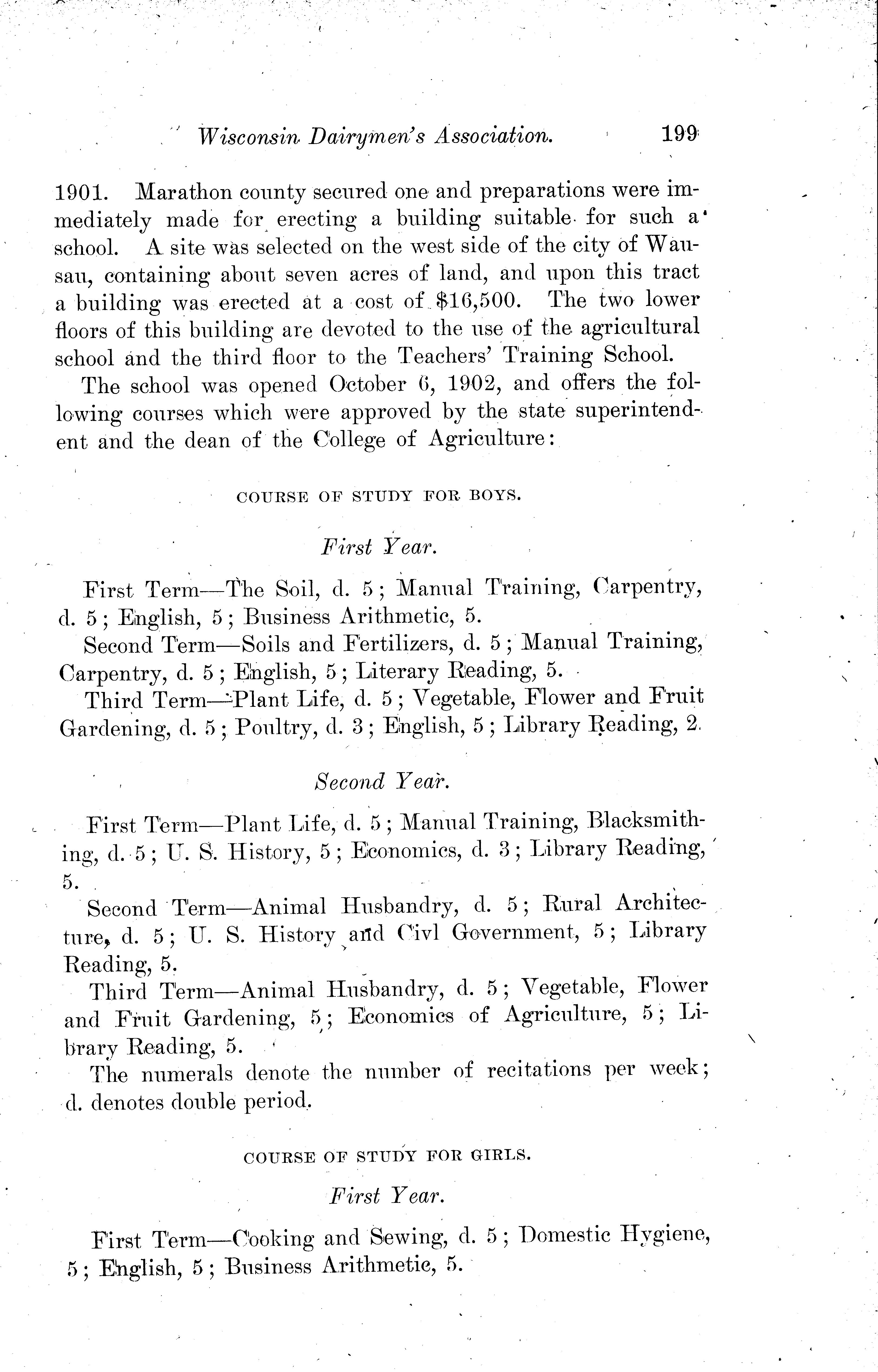 Wisconsin Dairymen's Association. 199

1901. Marathon county secured one and preparations were immediately made for erecting a building suitable for such a school. A site was selected on the west side of the city of Wausau, containing about seven acres of land, and upon this tract a building was erected at a cost of $16,500. The two lower floors of this building are devoted to the use of the agricultural school and the third floor to the Teachers' Training School.

The school was opened October 6, 1902, and offers the following courses which were approved by the state superintendent and the dean of the College of Agriculture:

COURSE OF STUDY FOR BOYS.

First Year.

First Term—The Soil, d. 5; Manual Training, Carpentry, d. 5; English, 5; Business Arithmetic, 5.

Second Term—Soils and Fertilizers, d. 5; Manual Training, Carpentry, d. 5; English, 5; Literary Reading, 5.

Third Term—Plant Life, d. 5; Vegetable, Flower and Fruit Gardening, d. 5; Poultry, d. 3; English, 5; Library Reading, 2.

Second Year.

First Term—Plant Life, d. 5; Manual Training, Blacksmithing, d. 5; U. S. History, 5; Economics, d. 3; Library Reading, 5.

Second Term—Animal Husbandry, d. 5; Rural Architecture, d. 5; U. S. History and Civl Government, 5; Library Reading, 5.

Third Term—Animal Husbandry, d. 5; Vegetable, Flower and Fruit Gardening, 5; Economics of Agriculture, 5; Library Reading, 5.

The numerals denote the number of recitations per week; d. denotes double period.

COURSE OF STUDY FOR GIRLS.

First Year.

First Term—Cooking and Sewing, d. 5; Domestic Hygiene, 5; English, 5; Business Arithmetic, 5.